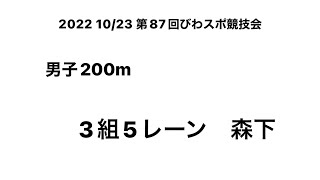 2022 10/23 第87回びわスポ競技会

男子200m

３組５レーン　森下